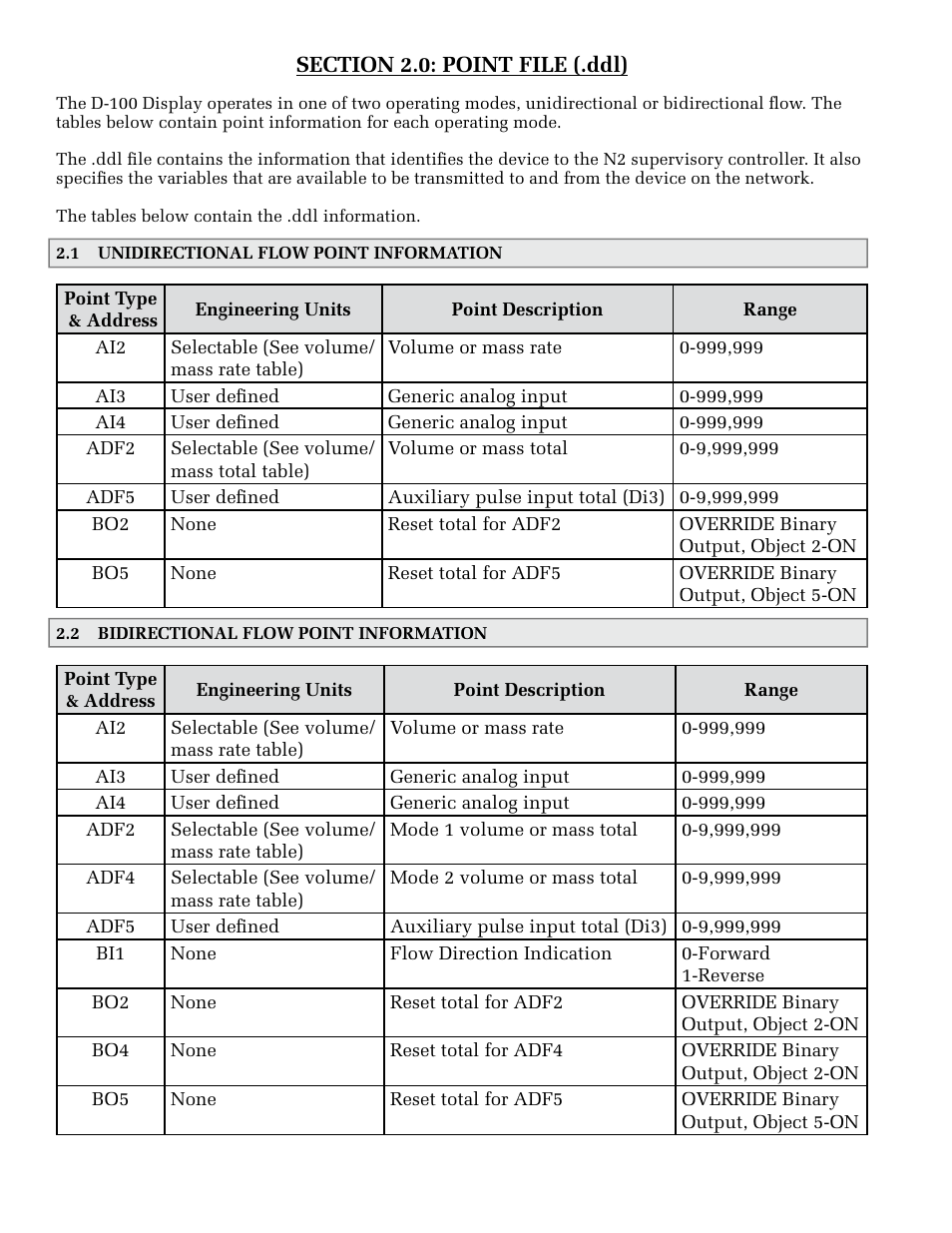 SECTION 2.0: POINT FILE (.ddl)

The D-100 Display operates in one of two operating modes, unidirectional or bidirectional flow. The tables below contain point information for each operating mode.

The .ddl file contains the information that identifies the device to the N2 supervisory controller. It also specifies the variables that are available to be transmitted to and from the device on the network.

The tables below contain the .ddl information.

2.1 UNIDIRECTIONAL FLOW POINT INFORMATION

| Point Type & Address | Engineering Units | Point Description | Range |
|---|---|---|---|
| AI2 | Selectable (See volume/ mass rate table) | Volume or mass rate | 0-999,999 |
| AI3 | User defined | Generic analog input | 0-999,999 |
| AI4 | User defined | Generic analog input | 0-999,999 |
| ADF2 | Selectable (See volume/ mass total table) | Volume or mass total | 0-9,999,999 |
| ADF5 | User defined | Auxiliary pulse input total (Di3) | 0-9,999,999 |
| BO2 | None | Reset total for ADF2 | OVERRIDE Binary Output, Object 2-ON |
| BO5 | None | Reset total for ADF5 | OVERRIDE Binary Output, Object 5-ON |

2.2 BIDIRECTIONAL FLOW POINT INFORMATION

| Point Type & Address | Engineering Units | Point Description | Range |
|---|---|---|---|
| AI2 | Selectable (See volume/ mass rate table) | Volume or mass rate | 0-999,999 |
| AI3 | User defined | Generic analog input | 0-999,999 |
| AI4 | User defined | Generic analog input | 0-999,999 |
| ADF2 | Selectable (See volume/ mass rate table) | Mode 1 volume or mass total | 0-9,999,999 |
| ADF4 | Selectable (See volume/ mass rate table) | Mode 2 volume or mass total | 0-9,999,999 |
| ADF5 | User defined | Auxiliary pulse input total (Di3) | 0-9,999,999 |
| BI1 | None | Flow Direction Indication | 0-Forward 1-Reverse |
| BO2 | None | Reset total for ADF2 | OVERRIDE Binary Output, Object 2-ON |
| BO4 | None | Reset total for ADF4 | OVERRIDE Binary Output, Object 2-ON |
| BO5 | None | Reset total for ADF5 | OVERRIDE Binary Output, Object 5-ON |